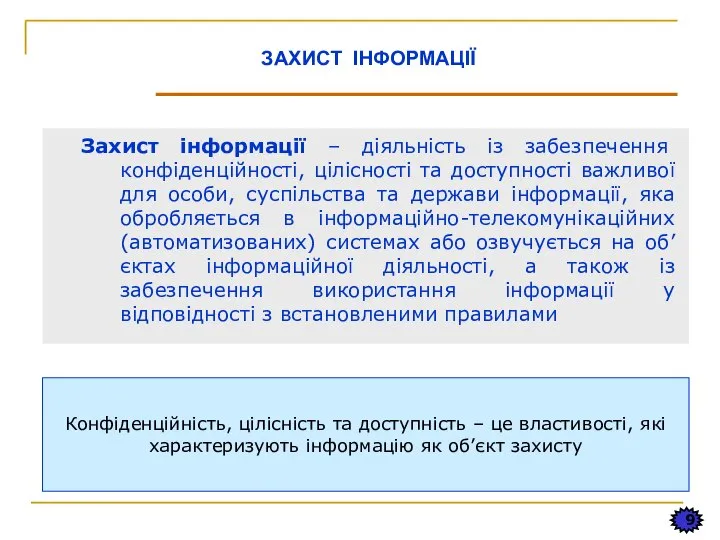 ЗАХИСТ ІНФОРМАЦІЇ

Захист інформації – діяльність із забезпечення конфіденційності, цілісності та доступності важливої для особи, суспільства та держави інформації, яка обробляється в інформаційно-телекомунікаційних (автоматизованих) системах або озвучується на об’єктах інформаційної діяльності, а також із забезпечення використання інформації у відповідності з встановленими правилами

Конфіденційність, цілісність та доступність – це властивості, які характеризують інформацію як об’єкт захисту

9